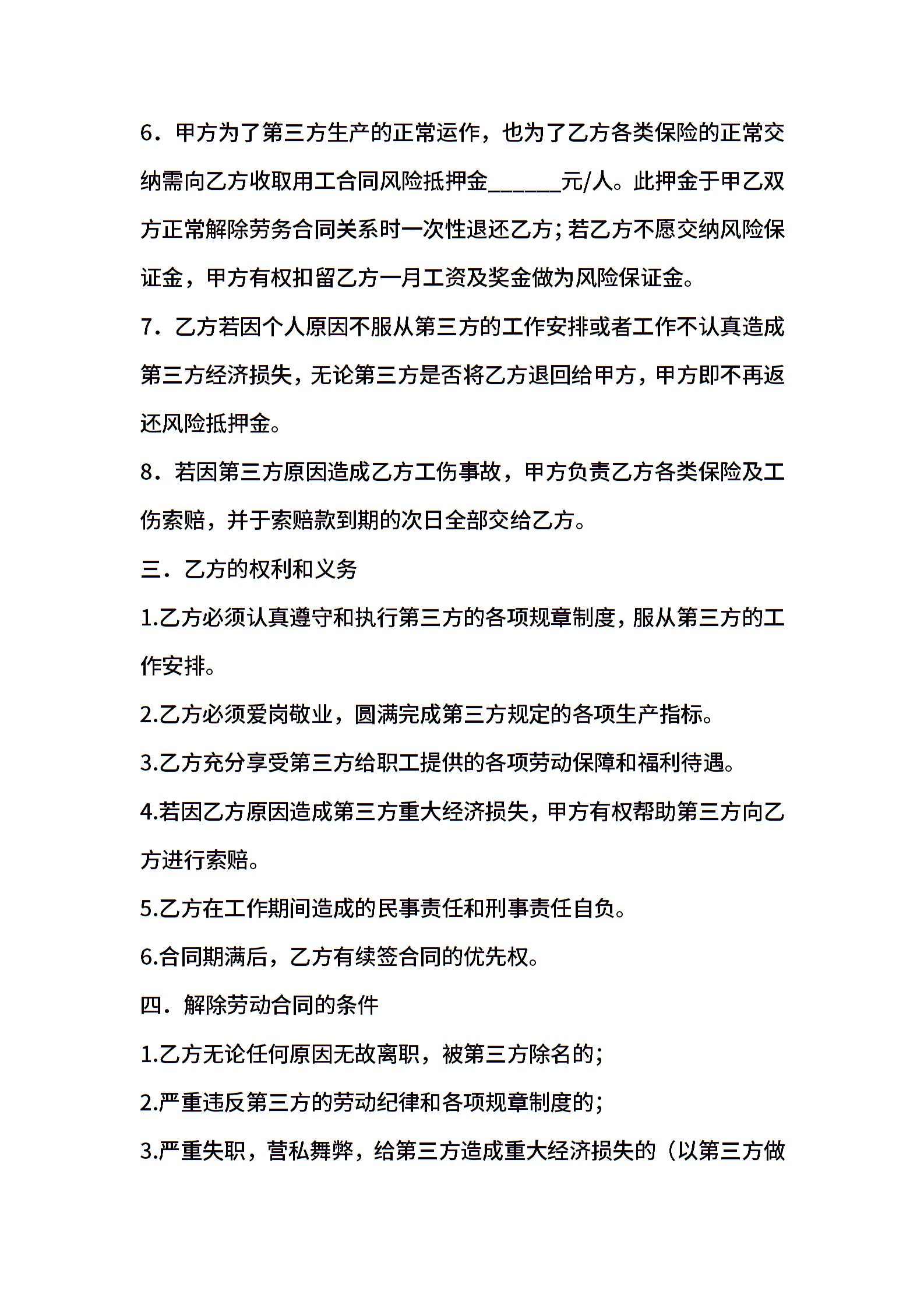 6．甲方为了第三方生产的正常运作，也为了乙方各类保险的正常交纳需向乙方收取用工合同风险抵押金______元/人。此押金于甲乙双方正常解除劳务合同关系时一次性退还乙方；若乙方不愿交纳风险保证金，甲方有权扣留乙方一月工资及奖金做为风险保证金。

7．乙方若因个人原因不服从第三方的工作安排或者工作不认真造成第三方经济损失，无论第三方是否将乙方退回给甲方，甲方即不再返还风险抵押金。

8．若因第三方原因造成乙方工伤事故，甲方负责乙方各类保险及工伤索赔，并于索赔款到期的次日全部交给乙方。

三．乙方的权利和义务

1.乙方必须认真遵守和执行第三方的各项规章制度，服从第三方的工作安排。

2.乙方必须爱岗敬业，圆满完成第三方规定的各项生产指标。

3.乙方充分享受第三方给职工提供的各项劳动保障和福利待遇。

4.若因乙方原因造成第三方重大经济损失，甲方有权帮助第三方向乙方进行索赔。

5.乙方在工作期间造成的民事责任和刑事责任自负。

6.合同期满后，乙方有续签合同的优先权。

四．解除劳动合同的条件

1.乙方无论任何原因无故离职，被第三方除名的；

2.严重违反第三方的劳动纪律和各项规章制度的；

3.严重失职，营私舞弊，给第三方造成重大经济损失的（以第三方做